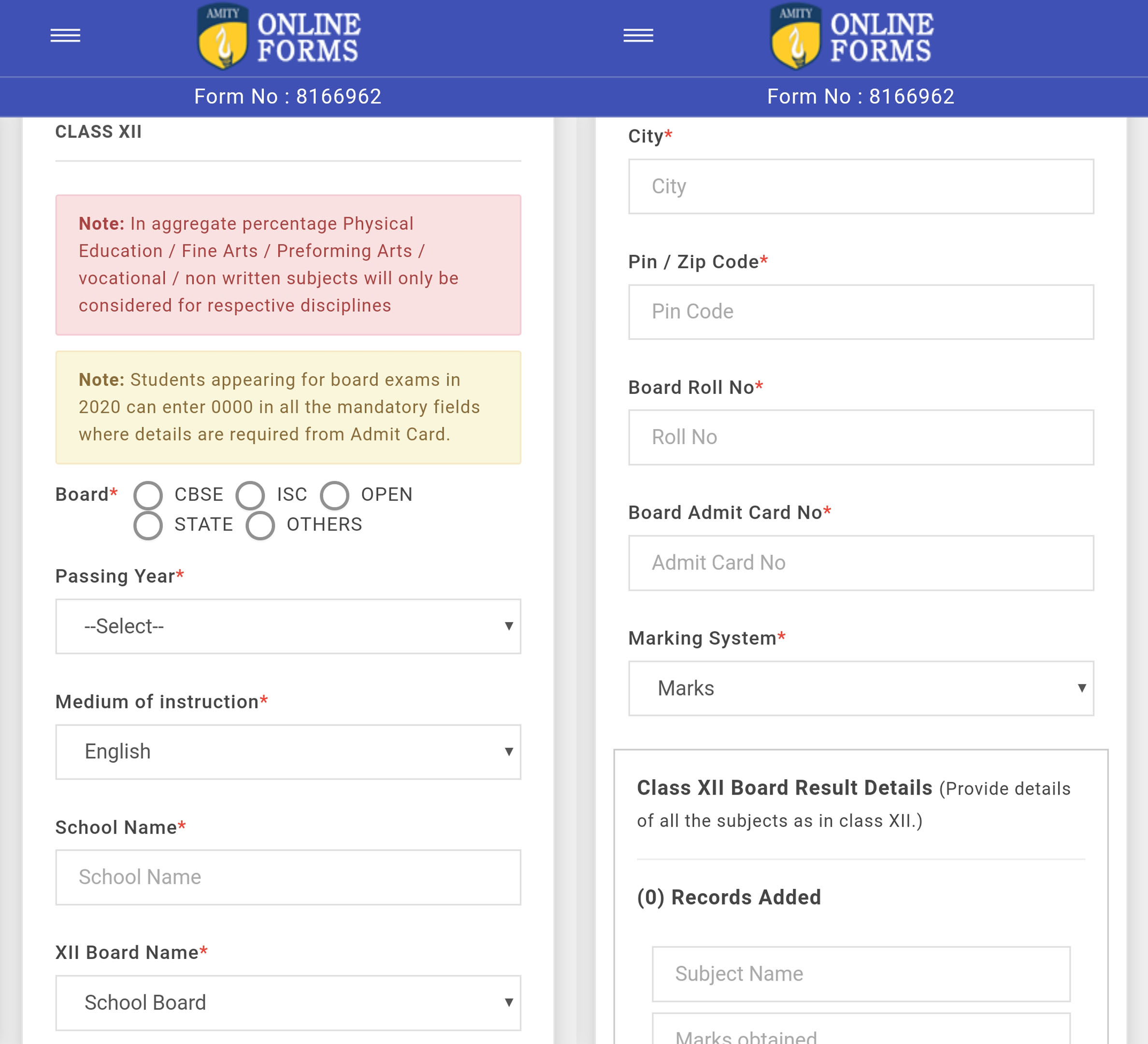 AMITY ONLINE FORMS

Form No : 8166962

CLASS XII

Note: In aggregate percentage Physical Education / Fine Arts / Preforming Arts / vocational / non written subjects will only be considered for respective disciplines

Note: Students appearing for board exams in 2020 can enter 0000 in all the mandatory fields where details are required from Admit Card.

Board* CBSE ISC OPEN STATE OTHERS

Passing Year*

--Select--

Medium of instruction*

English

School Name*

School Name

XII Board Name*

School Board

AMITY ONLINE FORMS

Form No : 8166962

City*

City

Pin / Zip Code*

Pin Code

Board Roll No*

Roll No

Board Admit Card No*

Admit Card No

Marking System*

Marks

Class XII Board Result Details (Provide details of all the subjects as in class XII.)

(0) Records Added

Subject Name

Marks obtained